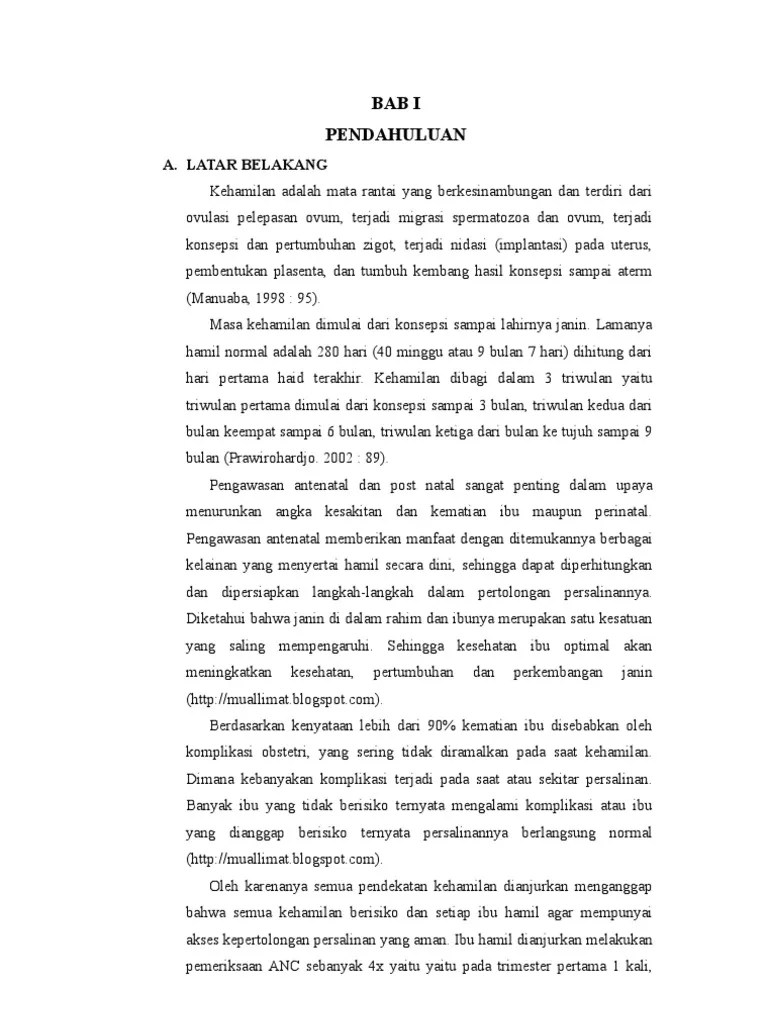 BAB I
PENDAHULUAN

A. LATAR BELAKANG

Kehamilan adalah mata rantai yang berkesinambungan dan terdiri dari ovulasi pelepasan ovum, terjadi migrasi spermatozoa dan ovum, terjadi konsepsi dan pertumbuhan zigot, terjadi nidasi (implantasi) pada uterus, pembentukan plasenta, dan tumbuh kembang hasil konsepsi sampai aterm (Manuaba, 1998 : 95).

Masa kehamilan dimulai dari konsepsi sampai lahirnya janin. Lamanya hamil normal adalah 280 hari (40 minggu atau 9 bulan 7 hari) dihitung dari hari pertama haid terakhir. Kehamilan dibagi dalam 3 triwulan yaitu triwulan pertama dimulai dari konsepsi sampai 3 bulan, triwulan kedua dari bulan keempat sampai 6 bulan, triwulan ketiga dari bulan ke tujuh sampai 9 bulan (Prawirohardjo. 2002 : 89).

Pengawasan antenatal dan post natal sangat penting dalam upaya menurunkan angka kesakitan dan kematian ibu maupun perinatal. Pengawasan antenatal memberikan manfaat dengan ditemukannya berbagai kelainan yang menyertai hamil secara dini, sehingga dapat diperhitungkan dan dipersiapkan langkah-langkah dalam pertolongan persalinannya. Diketahui bahwa janin di dalam rahim dan ibunya merupakan satu kesatuan yang saling mempengaruhi. Sehingga kesehatan ibu optimal akan meningkatkan kesehatan, pertumbuhan dan perkembangan janin (http://muallimat.blogspot.com).

Berdasarkan kenyataan lebih dari 90% kematian ibu disebabkan oleh komplikasi obstetri, yang sering tidak diramalkan pada saat kehamilan. Dimana kebanyakan komplikasi terjadi pada saat atau sekitar persalinan. Banyak ibu yang tidak berisiko ternyata mengalami komplikasi atau ibu yang dianggap berisiko ternyata persalinannya berlangsung normal (http://muallimat.blogspot.com).

Oleh karenanya semua pendekatan kehamilan dianjurkan menganggap bahwa semua kehamilan berisiko dan setiap ibu hamil agar mempunyai akses kepertolongan persalinan yang aman. Ibu hamil dianjurkan melakukan pemeriksaan ANC sebanyak 4x yaitu yaitu pada trimester pertama 1 kali,